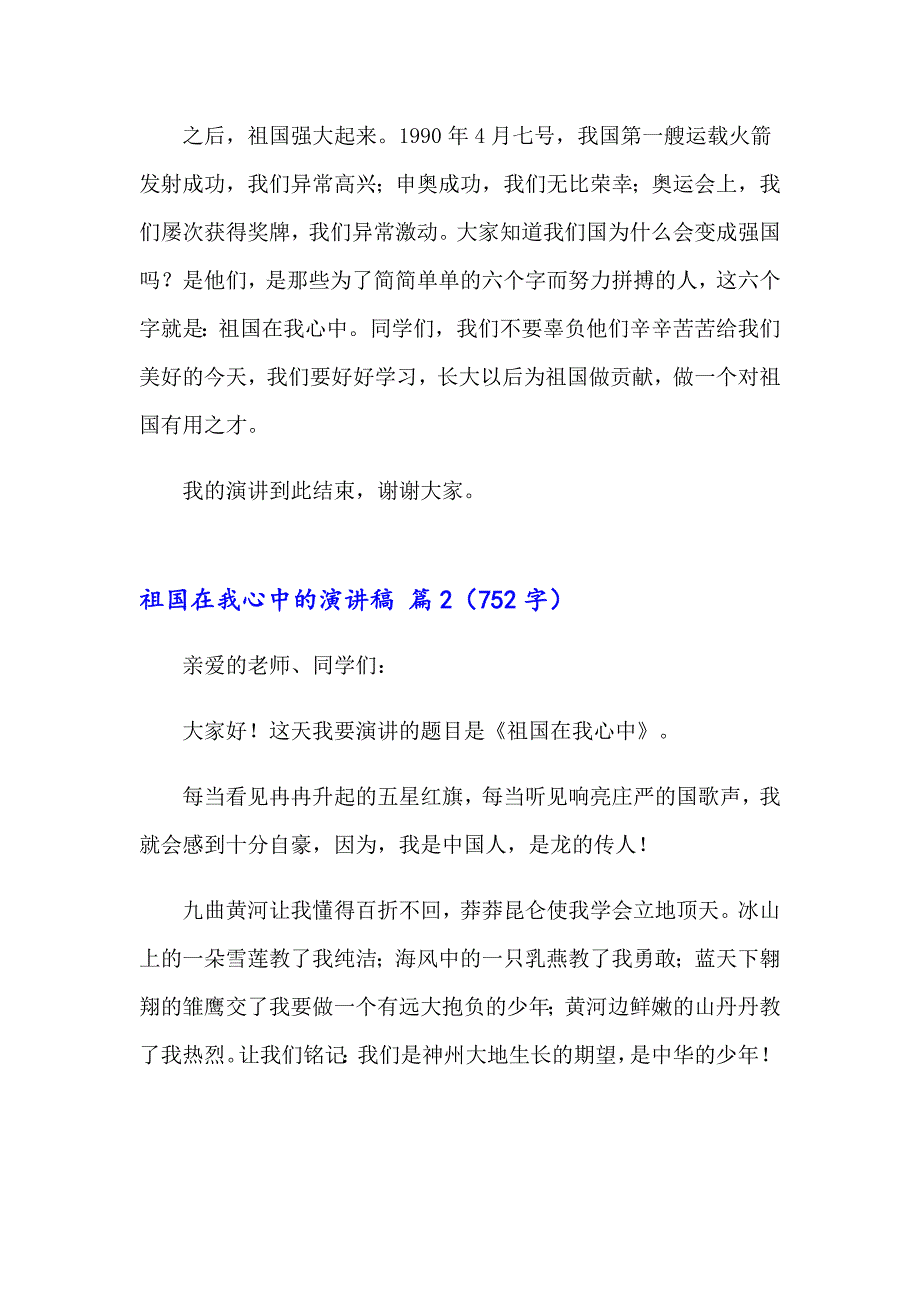 之后，祖国强大起来。1990 年 4 月七号，我国第一艘运载火箭发射成功，我们异常高兴；申奥成功，我们无比荣幸；奥运会上，我们屡次获得奖牌，我们异常激动。大家知道我们国为什么会变成强国吗？是他们，是那些为了简简单单的六个字而努力拼搏的人，这六个字就是：祖国在我心中。同学们，我们不要辜负他们辛辛苦苦给我们美好的今天，我们要好好学习，长大以后为祖国做贡献，做一个对祖国有用之才。

我的演讲到此结束，谢谢大家。

祖国在我心中的演讲稿 篇 2（752 字）

亲爱的老师、同学们：

大家好！这天我要演讲的题目是《祖国在我心中》。

每当看见冉冉升起的五星红旗，每当听见响亮庄严的国歌声，我就会感到十分自豪，因为，我是中国人，是龙的传人！

九曲黄河让我懂得百折不回，莽莽昆仑使我学会立地顶天。冰山上的一朵雪莲教了我纯洁；海风中的一只乳燕教了我勇敢；蓝天下翱翔的雏鹰交了我要做一个有远大抱负的少年；黄河边鲜嫩的山丹丹教了我热烈。让我们铭记：我们是神州大地生长的期望，是中华的少年！